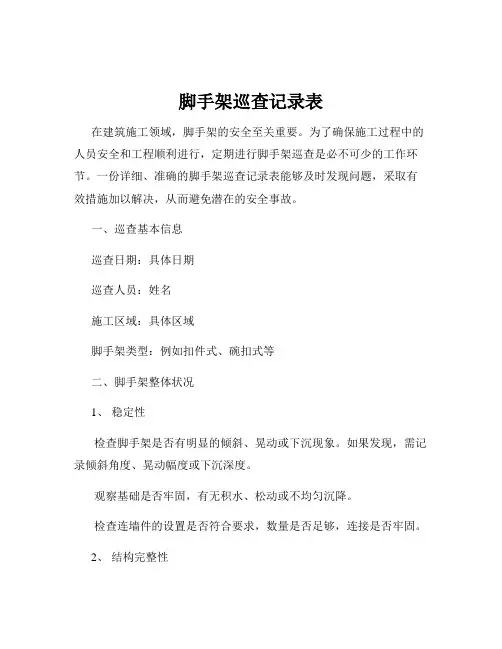 脚手架巡查记录表

在建筑施工领域，脚手架的安全至关重要。为了确保施工过程中的人员安全和工程顺利进行，定期进行脚手架巡查是必不可少的工作环节。一份详细、准确的脚手架巡查记录表能够及时发现问题，采取有效措施加以解决，从而避免潜在的安全事故。

一、巡查基本信息

巡查日期：具体日期

巡查人员：姓名

施工区域：具体区域

脚手架类型：例如扣件式、碗扣式等

二、脚手架整体状况

1、 稳定性

检查脚手架是否有明显的倾斜、晃动或下沉现象。如果发现，需记录倾斜角度、晃动幅度或下沉深度。

观察基础是否牢固，有无积水、松动或不均匀沉降。

检查连墙件的设置是否符合要求，数量是否足够，连接是否牢固。

2、 结构完整性